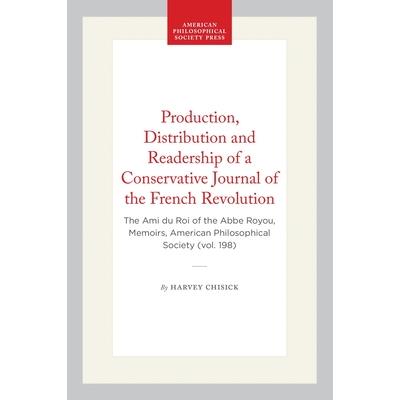 AMERICAN
PHILOSOPHICAL
SOCIETY PRESS

Production, Distribution and Readership of a Conservative Journal of the French Revolution

The Ami du Roi of the Abbe Royou, Memoirs, American Philosophical Society (vol. 198)

By HARVEY CHISICK